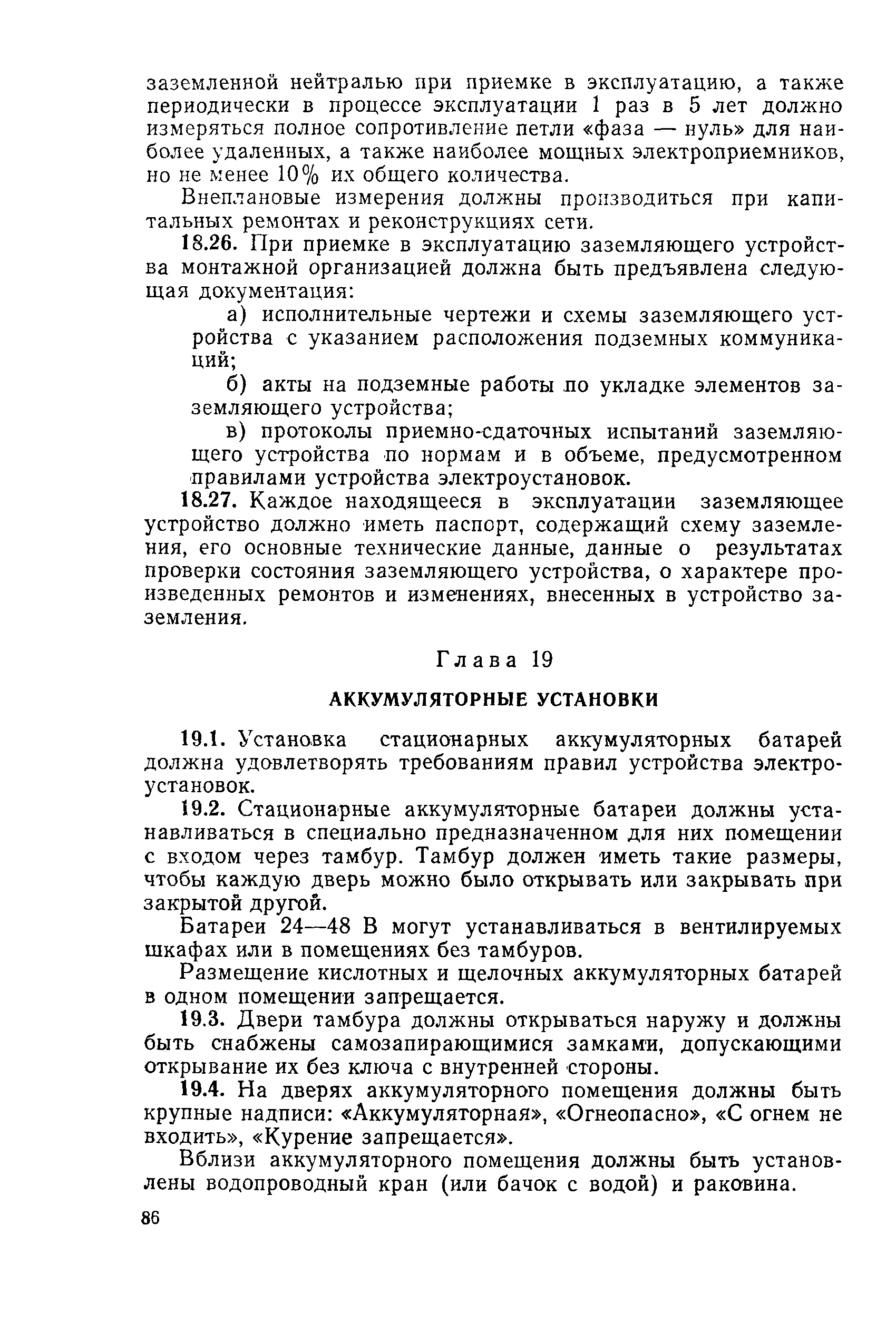 заземленной нейтралью при приемке в эксплуатацию, а также периодически в процессе эксплуатации 1 раз в 5 лет должно измеряться полное сопротивление петли «фаза — нуль» для наиболее удаленных, а также наиболее мощных электроприемников, но не менее 10% их общего количества.

Внеплановые измерения должны производиться при капитальных ремонтах и реконструкциях сети.

18.26. При приемке в эксплуатацию заземляющего устройства монтажной организацией должна быть предъявлена следующая документация:

а) исполнительные чертежи и схемы заземляющего устройства с указанием расположения подземных коммуникаций;

б) акты на подземные работы по укладке элементов заземляющего устройства;

в) протоколы приемно-сдаточных испытаний заземляющего устройства по нормам и в объеме, предусмотренном правилами устройства электроустановок.

18.27. Каждое находящееся в эксплуатации заземляющее устройство должно иметь паспорт, содержащий схему заземления, его основные технические данные, данные о результатах проверки состояния заземляющего устройства, о характере произведенных ремонтов и изменениях, внесенных в устройство заземления.

Глава 19

АККУМУЛЯТОРНЫЕ УСТАНОВКИ

19.1. Установка стационарных аккумуляторных батарей должна удовлетворять требованиям правил устройства электроустановок.

19.2. Стационарные аккумуляторные батареи должны устанавливаться в специально предназначенном для них помещении с входом через тамбур. Тамбур должен иметь такие размеры, чтобы каждую дверь можно было открывать или закрывать при закрытой другой.

Батареи 24—48 В могут устанавливаться в вентилируемых шкафах или в помещениях без тамбуров.

Размещение кислотных и щелочных аккумуляторных батарей в одном помещении запрещается.

19.3. Двери тамбура должны открываться наружу и должны быть снабжены самозапирающимися замками, допускающими открывание их без ключа с внутренней стороны.

19.4. На дверях аккумуляторного помещения должны быть крупные надписи: «Аккумуляторная», «Огнеопасно», «С огнем не входить», «Курение запрещается».

Вблизи аккумуляторного помещения должны быть установлены водопроводный кран (или бачок с водой) и раковина.

86